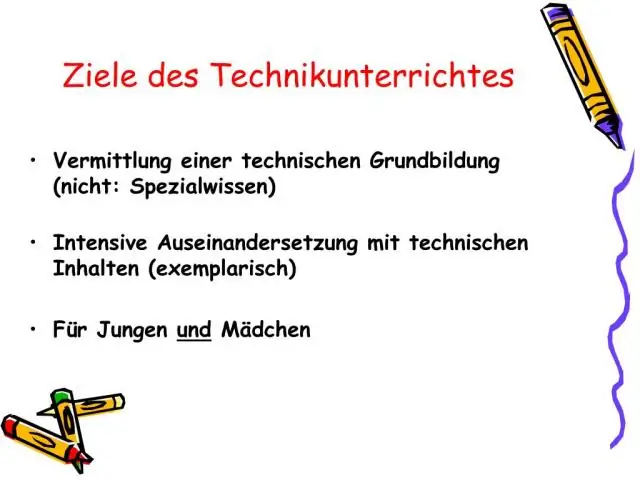 Ziele des Technikunterrichtes

• Vermittlung einer technischen Grundbildung (nicht: Spezialwissen)

• Intensive Auseinandersetzung mit technischen Inhalten (exemplarisch)

• Für Jungen und Mädchen